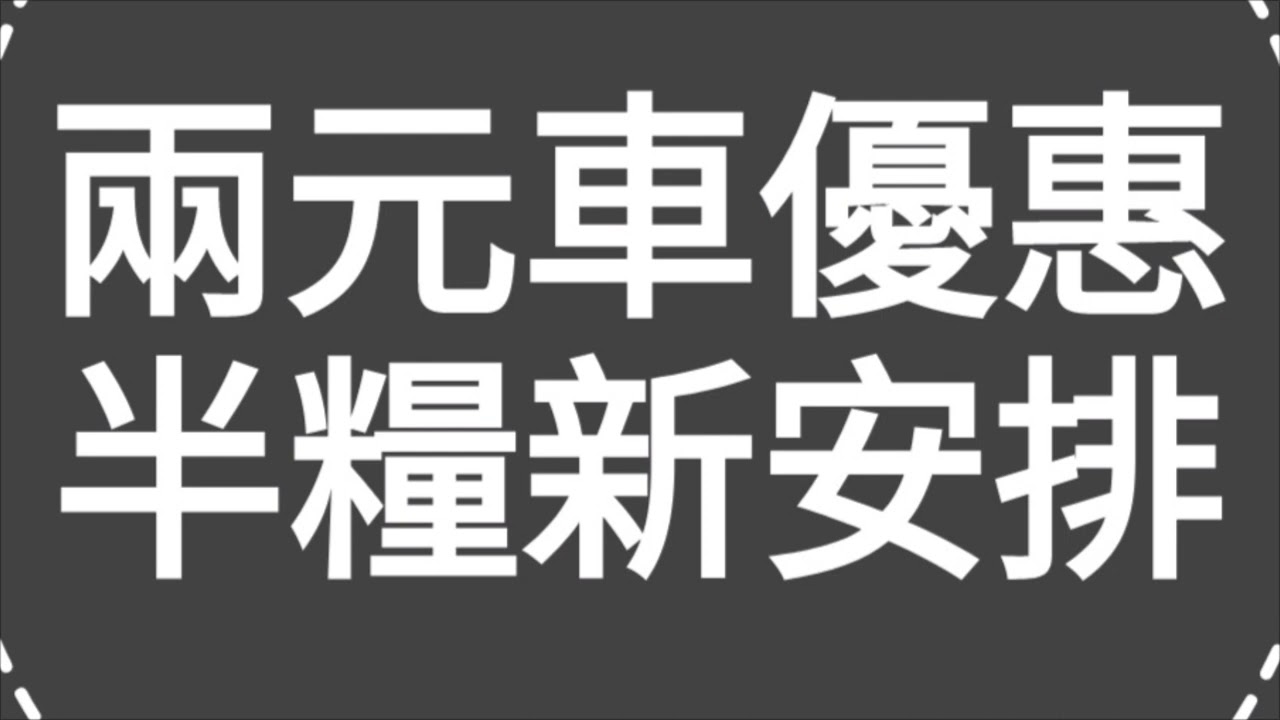 兩元車優惠
半糧新安排